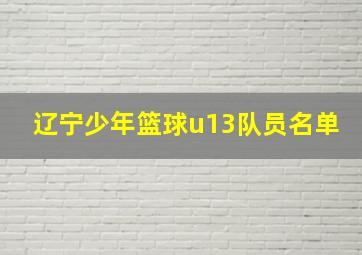 辽宁少年篮球u13队员名单